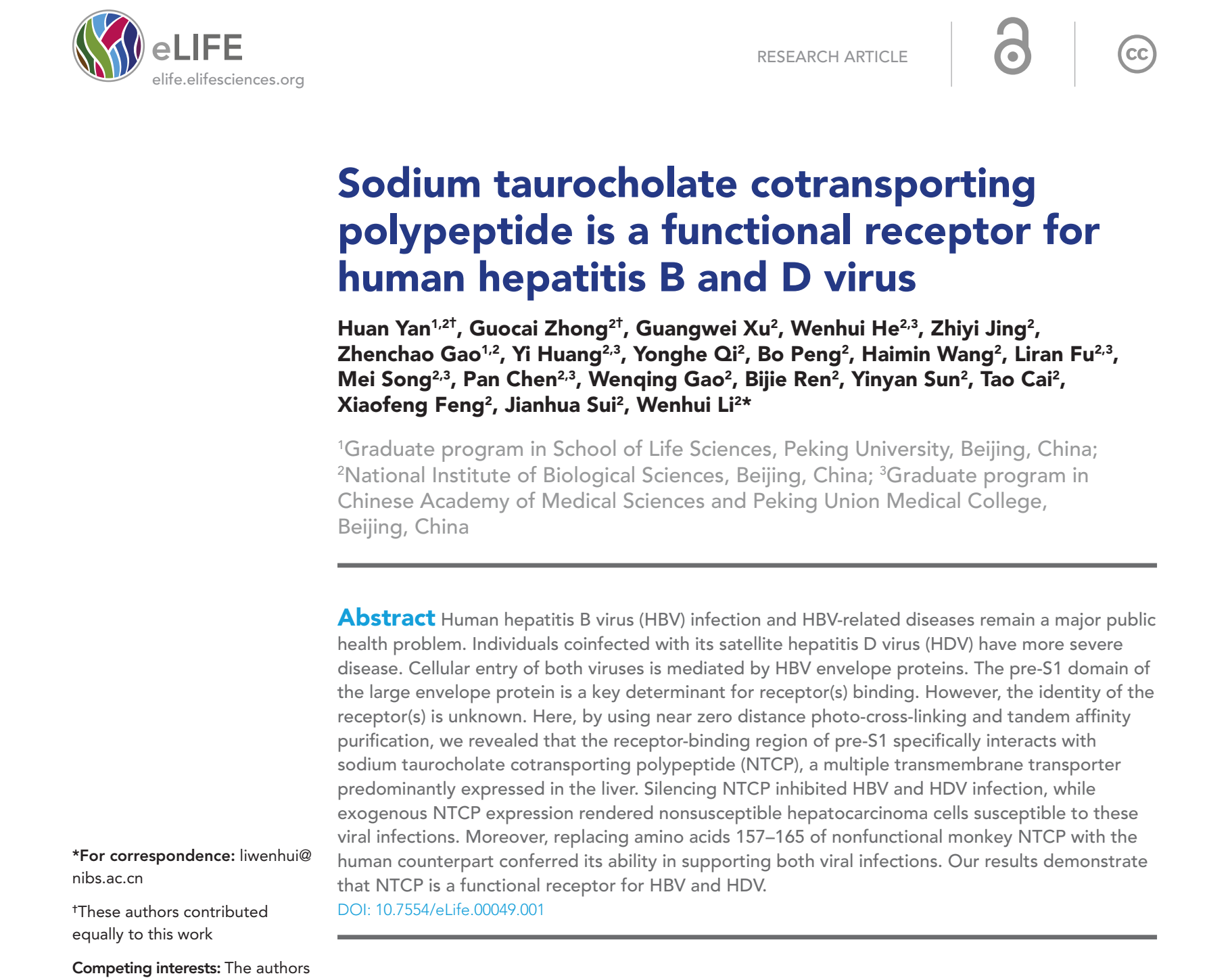 eLIFE
elife.elifesciences.org

RESEARCH ARTICLE

cc

Sodium taurocholate cotransporting polypeptide is a functional receptor for human hepatitis B and D virus

Huan Yan$^{1,2†}$, Guocai Zhong$^{2†}$, Guangwei Xu$^{2}$, Wenhui He$^{2,3}$, Zhiyi Jing$^{2}$, Zhenchao Gao$^{1,2}$, Yi Huang$^{2,3}$, Yonghe Qi$^{2}$, Bo Peng$^{2}$, Haimin Wang$^{2}$, Liran Fu$^{2,3}$, Mei Song$^{2,3}$, Pan Chen$^{2,3}$, Wenqing Gao$^{2}$, Bijie Ren$^{2}$, Yinyan Sun$^{2}$, Tao Cai$^{2}$, Xiaofeng Feng$^{2}$, Jianhua Sui$^{2}$, Wenhui Li$^{2}$*

$^{1}$Graduate program in School of Life Sciences, Peking University, Beijing, China; $^{2}$National Institute of Biological Sciences, Beijing, China; $^{3}$Graduate program in Chinese Academy of Medical Sciences and Peking Union Medical College, Beijing, China

Abstract Human hepatitis B virus (HBV) infection and HBV-related diseases remain a major public health problem. Individuals coinfected with its satellite hepatitis D virus (HDV) have more severe disease. Cellular entry of both viruses is mediated by HBV envelope proteins. The pre-S1 domain of the large envelope protein is a key determinant for receptor(s) binding. However, the identity of the receptor(s) is unknown. Here, by using near zero distance photo-cross-linking and tandem affinity purification, we revealed that the receptor-binding region of pre-S1 specifically interacts with sodium taurocholate cotransporting polypeptide (NTCP), a multiple transmembrane transporter predominantly expressed in the liver. Silencing NTCP inhibited HBV and HDV infection, while exogenous NTCP expression rendered nonsusceptible hepatocarcinoma cells susceptible to these viral infections. Moreover, replacing amino acids 157–165 of nonfunctional monkey NTCP with the human counterpart conferred its ability in supporting both viral infections. Our results demonstrate that NTCP is a functional receptor for HBV and HDV.
DOI: 10.7554/eLife.00049.001

*For correspondence: liwenhui@nibs.ac.cn

†These authors contributed equally to this work

Competing interests: The authors